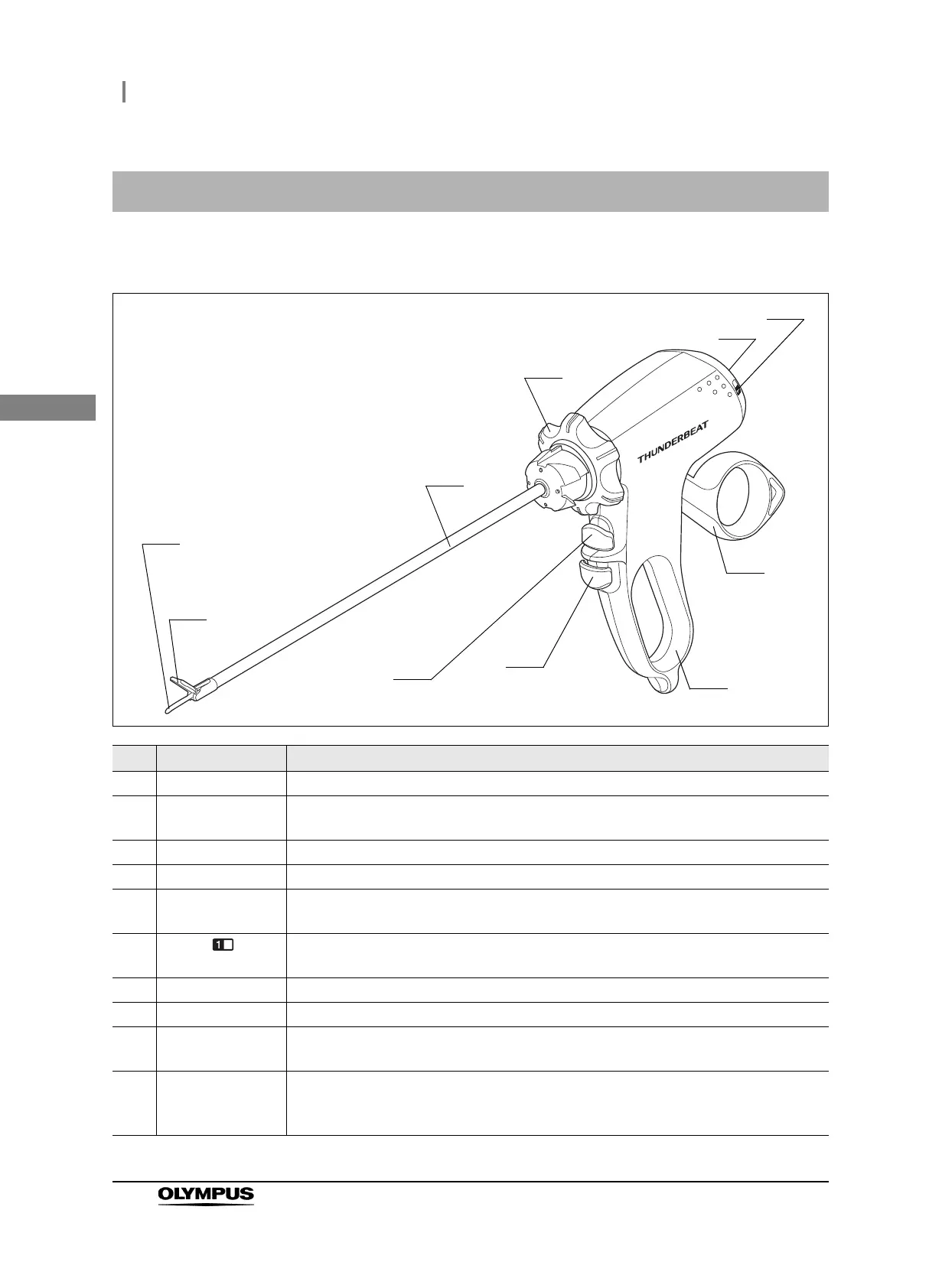 THUNDERBEAT

OLYMPUS